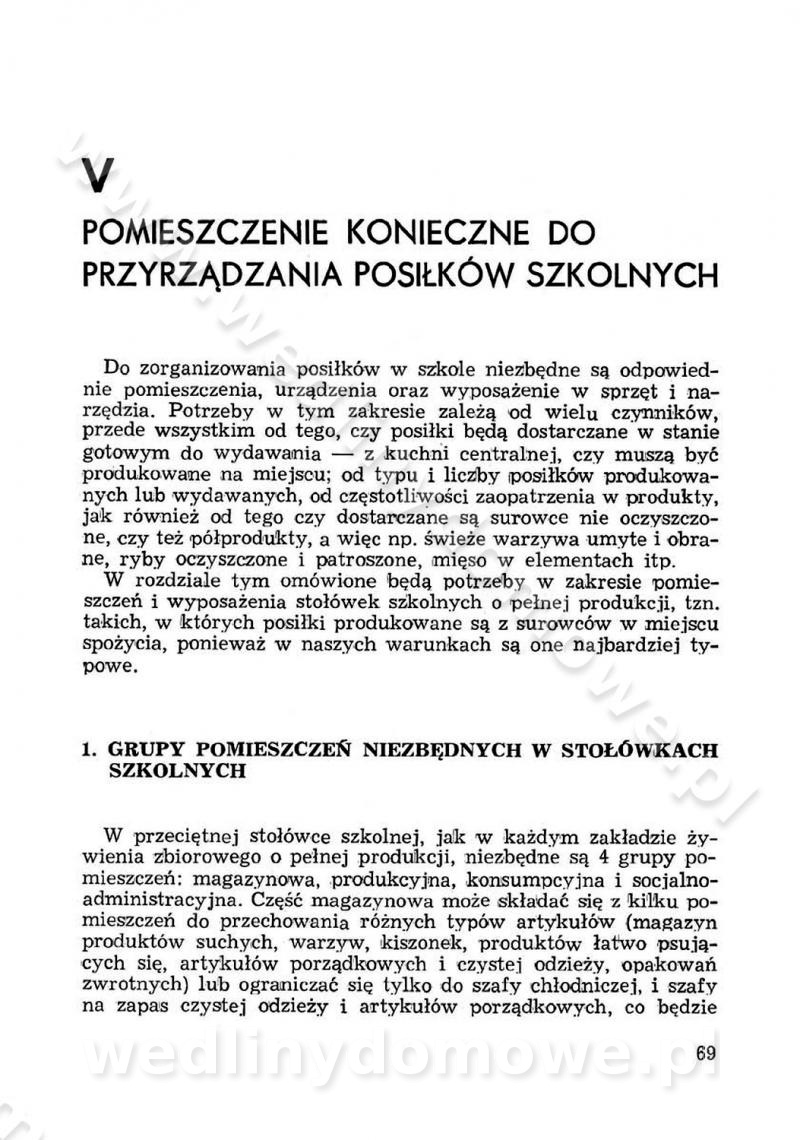 V

POMIESZCZENIE KONIECZNE DO PRZYRZĄDZANIA POSIŁKÓW SZKOLNYCH

Do zorganizowania posiłków w szkole niezbędne są odpowiednie pomieszczenia, urządzenia oraz wyposażenie w sprzęt i narzędzia. Potrzeby w tym zakresie zależą od wielu czynników, przede wszystkim od tego, czy posiłki będą dostarczane w stanie gotowym do wydawania — z kuchni centralnej, czy muszą być produkowane na miejscu; od typu i liczby posiłków produkowanych lub wydawanych, od częstotliwości zaopatrzenia w produkty, jak również od tego czy dostarczane są surowce nie oczyszczone, czy też półprodukty, a więc np. świeże warzywa umyte i obrane, ryby oczyszczone i patroszone, mięso w elementach itp.

W rozdziale tym omówione będą potrzeby w zakresie pomieszczeń i wyposażenia stołówek szkolnych o pełnej produkcji, tzn. takich, w których posiłki produkowane są z surowców w miejscu spożycia, ponieważ w naszych warunkach są one najbardziej typowe.

1. GRUPY POMIESZCZEŃ NIEZBĘDNYCH W STOŁÓWKACH SZKOLNYCH

W przeciętnej stołówce szkolnej, jak w każdym zakładzie żywienia zbiorowego o pełnej produkcji, niezbędne są 4 grupy pomieszczeń: magazynowa, produkcyjna, konsumpcyjna i socjalno-administracyjna. Część magazynowa może składać się z kilku pomieszczeń do przechowania różnych typów artykułów (magazyn produktów suchych, warzyw, kiszonek, produktów łatwo psujących się, artykułów porządkowych i czystej odzieży, opakowań zwrotnych) lub ograniczać się tylko do szafy chłodniczej, i szafy na zapas czystej odzieży i artykułów porządkowych, co będzie

69

wedlinydomowe.pl